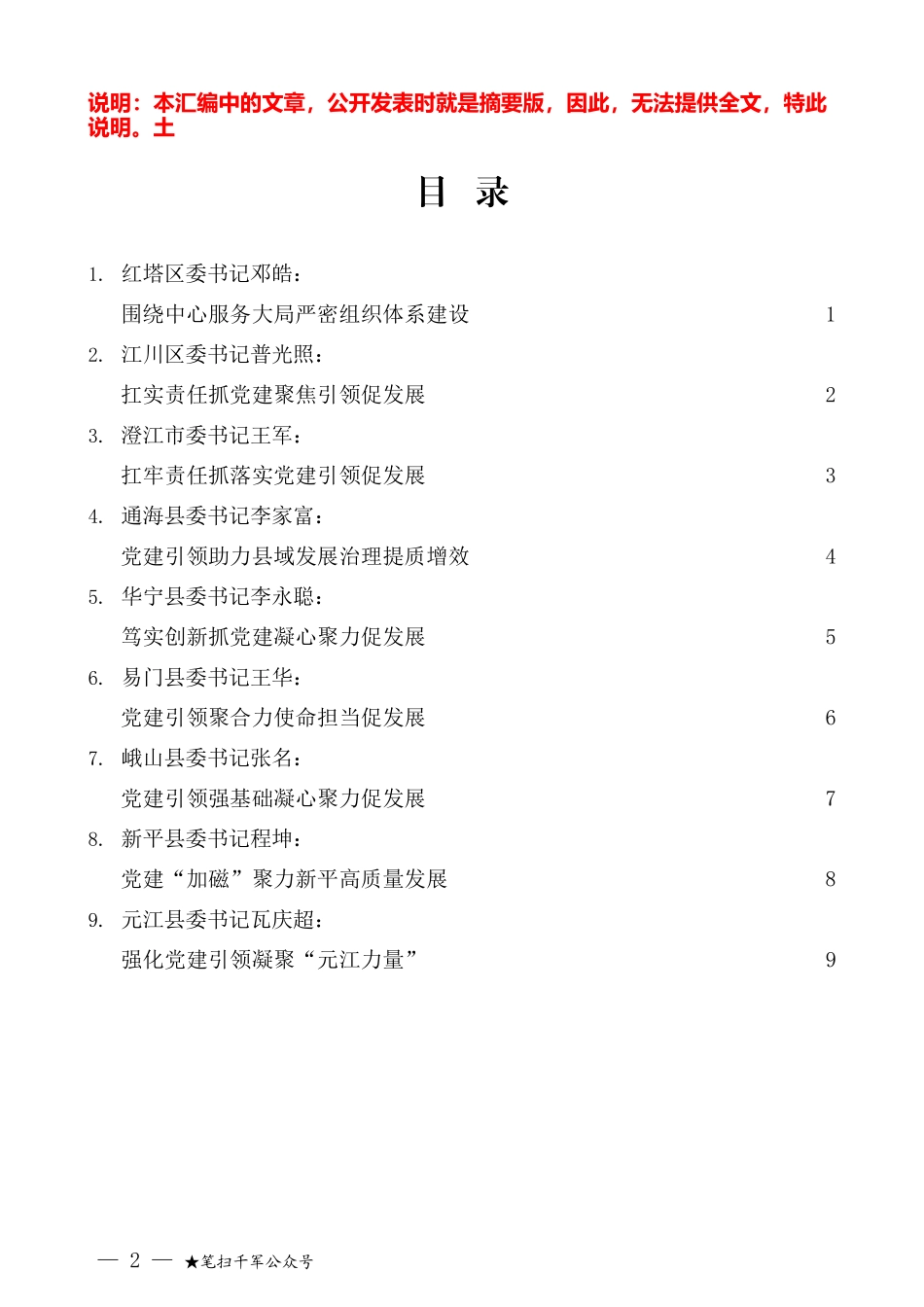 说明：本汇编中的文章，公开发表时就是摘要版，因此，无法提供全文，特此说明。土

目 录

1. 红塔区委书记邓皓：
围绕中心服务大局严密组织体系建设 1

2. 江川区委书记普光照：
扛实责任抓党建聚焦引领促发展 2

3. 澄江市委书记王军：
扛牢责任抓落实党建引领促发展 3

4. 通海县委书记李家富：
党建引领助力县域发展治理提质增效 4

5. 华宁县委书记李永聪：
笃实创新抓党建凝心聚力促发展 5

6. 易门县委书记王华：
党建引领聚合力使命担当促发展 6

7. 峨山县委书记张名：
党建引领强基础凝心聚力促发展 7

8. 新平县委书记程坤：
党建“加磁”聚力新平高质量发展 8

9. 元江县委书记瓦庆超：
强化党建引领凝聚“元江力量” 9

— 2 — ★笔扫千军公众号